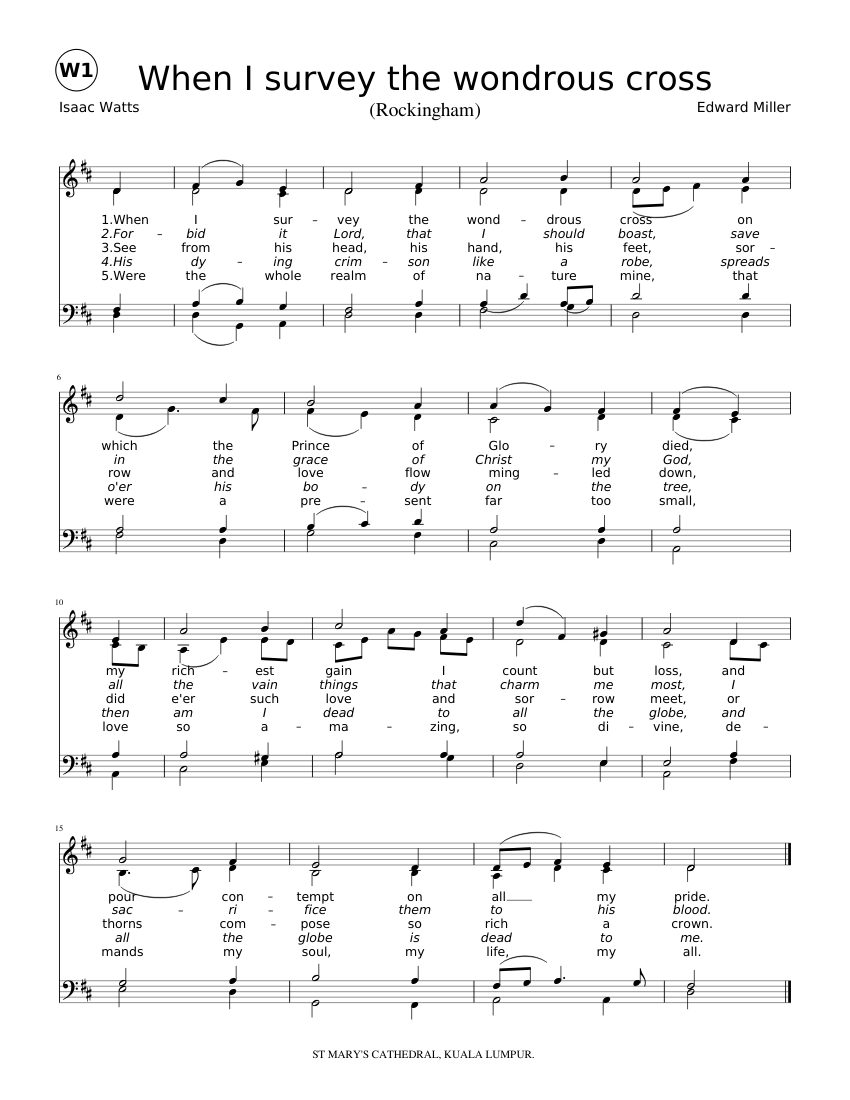 W1

When I survey the wondrous cross

Isaac Watts

(Rockingham)

Edward Miller

1.When I sur - vey the wond - drous cross on
2.For - bid it Lord, that I should boast, save
3.See from his head, his hand, his feet, sor -
4.His dy - ing crim - son like a robe, spreads
5.Were the whole realm of na - ture mine, that

6

which the Prince of Glo - ry died,
in the grace of Christ my God,
row and love flow ming - led down,
o'er his bo - dy on the tree,
were a pre - sent far too small,

10

my rich - est gain I count but loss, and
all the vain things that charm me most, I
did e'er such love and sor - row meet, or
then am I dead to all the globe, and
love so a - ma - zing, so di - vine, de -

15

pour con - tempt on all my pride.
sac - ri - fice them to his blood.
thorns com - pose so rich a crown.
all the globe is dead to me.
mands my soul, my life, my all.

ST MARY'S CATHEDRAL, KUALA LUMPUR.